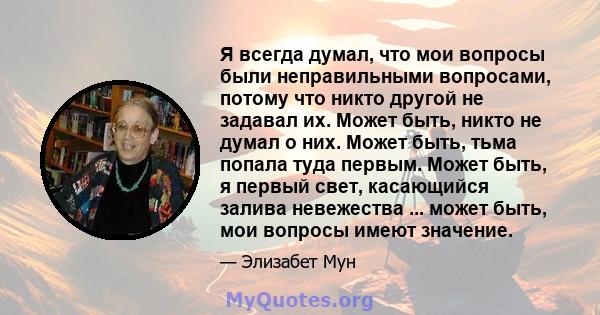 Я всегда думал, что мои вопросы были неправильными вопросами, потому что никто другой не задавал их. Может быть, никто не думал о них. Может быть, тьма попала туда первым. Может быть, я первый свет, касающийся залива невежества ... может быть, мои вопросы имеют значение.

— Элизабет Мун

MyQuotes.org